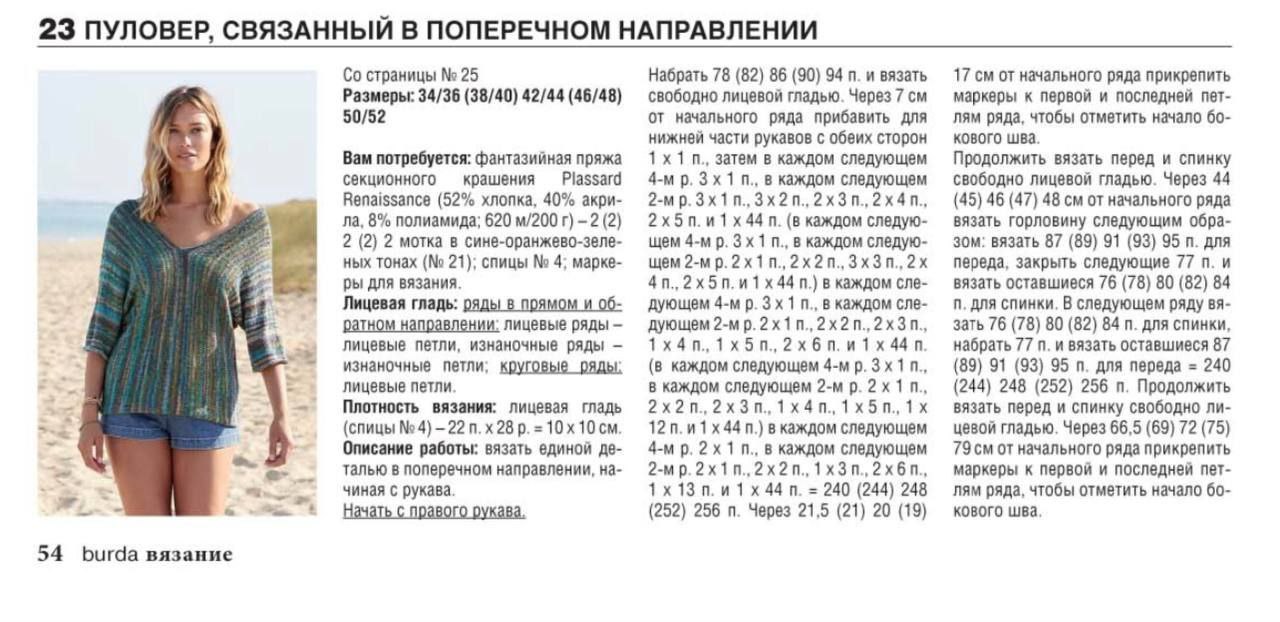 23 ПУЛОВЕР, СВЯЗАННЫЙ В ПОПЕРЕЧНОМ НАПРАВЛЕНИИ

Со страницы № 25
Размеры: 34/36 (38/40) 42/44 (46/48) 50/52

Вам потребуется: фантазийная пряжа секционного крашения Plassard Renaissance (52% хлопка, 40% акрила, 8% полиамида; 620 м/200 г) – 2 (2) 2 (2) 2 мотка в сине-оранжево-зеленых тонах (№ 21); спицы № 4; маркеры для вязания.
Лицевая гладь: ряды в прямом и обратном направлении: лицевые ряды – лицевые петли, изнаночные ряды – изнаночные петли; круговые ряды: лицевые петли.
Плотность вязания: лицевая гладь (спицы № 4) – 22 п. х 28 р. = 10 х 10 см.
Описание работы: вязать единой деталью в поперечном направлении, начиная с рукава.
Начать с правого рукава.

Набрать 78 (82) 86 (90) 94 п. и вязать свободно лицевой гладью. Через 7 см от начального ряда прибавить для нижней части рукавов с обеих сторон 1 х 1 п., затем в каждом следующем 4-м р. 3 х 1 п., в каждом следующем 2-м р. 3 х 1 п., 3 х 2 п., 2 х 3 п., 2 х 4 п., 2 х 5 п. и 1 х 44 п. (в каждом следующем 4-м р. 3 х 1 п., в каждом следующем 2-м р. 2 х 1 п., 2 х 2 п., 3 х 3 п., 2 х 4 п., 2 х 5 п. и 1 х 44 п.) в каждом следующем 4-м р. 3 х 1 п., в каждом следующем 2-м р. 2 х 1 п., 2 х 2 п., 2 х 3 п., 1 х 4 п., 1 х 5 п., 2 х 6 п. и 1 х 44 п. (в каждом следующем 4-м р. 3 х 1 п., в каждом следующем 2-м р. 2 х 1 п., 2 х 2 п., 2 х 3 п., 1 х 4 п., 1 х 5 п., 1 х 12 п. и 1 х 44 п.) в каждом следующем 4-м р. 2 х 1 п., в каждом следующем 2-м р. 2 х 1 п., 2 х 2 п., 1 х 3 п., 2 х 6 п., 1 х 13 п. и 1 х 44 п. = 240 (244) 248 (252) 256 п. Через 21,5 (21) 20 (19) 17 см от начального ряда прикрепить маркеры к первой и последней петлям ряда, чтобы отметить начало бокового шва.
Продолжить вязать перед и спинку свободно лицевой гладью. Через 44 (45) 46 (47) 48 см от начального ряда вязать горловину следующим образом: вязать 87 (89) 91 (93) 95 п. для переда, закрыть следующие 77 п. и вязать оставшиеся 76 (78) 80 (82) 84 п. для спинки. В следующем ряду вязать 76 (78) 80 (82) 84 п. для спинки, набрать 77 п. и вязать оставшиеся 87 (89) 91 (93) 95 п. для переда = 240 (244) 248 (252) 256 п. Продолжить вязать перед и спинку свободно лицевой гладью. Через 66,5 (69) 72 (75) 79 см от начального ряда прикрепить маркеры к первой и последней петлям ряда, чтобы отметить начало бокового шва.

54 burda вязание